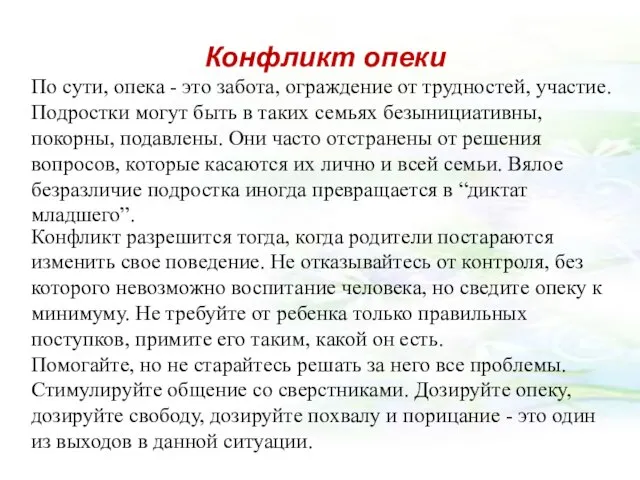 Конфликт опеки

По сути, опека - это забота, ограждение от трудностей, участие. Подростки могут быть в таких семьях безынициативны, покорны, подавлены. Они часто отстранены от решения вопросов, которые касаются их лично и всей семьи. Вялое безразличие подростка иногда превращается в “диктат младшего”.

Конфликт разрешится тогда, когда родители постараются изменить свое поведение. Не отказывайтесь от контроля, без которого невозможно воспитание человека, но сведите опеку к минимуму. Не требуйте от ребенка только правильных поступков, примите его таким, какой он есть.

Помогайте, но не старайтесь решать за него все проблемы. Стимулируйте общение со сверстниками. Дозируйте опеку, дозируйте свободу, дозируйте похвалу и порицание - это один из выходов в данной ситуации.